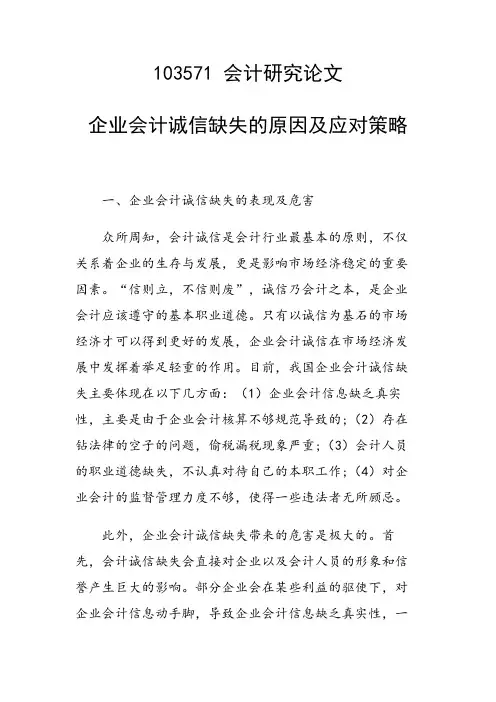 103571 会计研究论文

企业会计诚信缺失的原因及应对策略

一、企业会计诚信缺失的表现及危害

众所周知，会计诚信是会计行业最基本的原则，不仅关系着企业的生存与发展，更是影响市场经济稳定的重要因素。“信则立，不信则废”，诚信乃会计之本，是企业会计应该遵守的基本职业道德。只有以诚信为基石的市场经济才可以得到更好的发展，企业会计诚信在市场经济发展中发挥着举足轻重的作用。目前，我国企业会计诚信缺失主要体现在以下几方面：（1）企业会计信息缺乏真实性，主要是由于企业会计核算不够规范导致的；（2）存在钻法律的空子的问题，偷税漏税现象严重；（3）会计人员的职业道德缺失，不认真对待自己的本职工作；（4）对企业会计的监督管理力度不够，使得一些违法者无所顾忌。

此外，企业会计诚信缺失带来的危害是极大的。首先，会计诚信缺失会直接对企业以及会计人员的形象和信誉产生巨大的影响。部分企业会在某些利益的驱使下，对企业会计信息动手脚，导致企业会计信息缺乏真实性，一